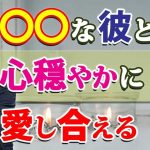 〇〇な彼と
心穏やかに
愛し合える